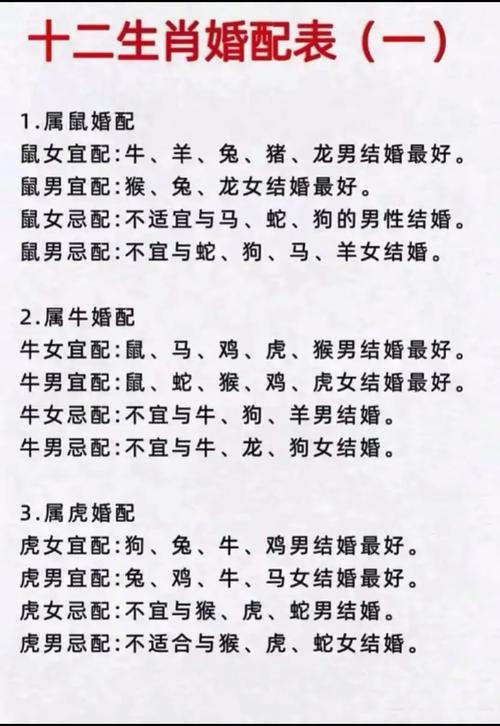 十二生肖婚配表（一）

1.属鼠婚配
鼠女宜配:牛、羊、兔、猪、龙男结婚最好。
鼠男宜配:猴、兔、龙女结婚最好。
鼠女忌配:不适宜与马、蛇、狗的男性结婚。
鼠男忌配:不宜与蛇、狗、马、羊女结婚。

2.属牛婚配
牛女宜配:鼠、马、鸡、虎、猴男结婚最好。
牛男宜配:鼠、蛇、猴、鸡、虎女结婚最好。
牛女忌配:不宜与牛、狗、羊男结婚。
牛男忌配:不宜与牛、龙、狗女结婚。

3.属虎婚配
虎女宜配:狗、兔、牛、鸡男结婚最好。
虎男宜配:兔、鸡、牛、马女结婚最好。
虎女忌配:不宜与猴、虎、蛇男结婚。
虎男忌配:不适合与猴、虎、蛇女结婚。